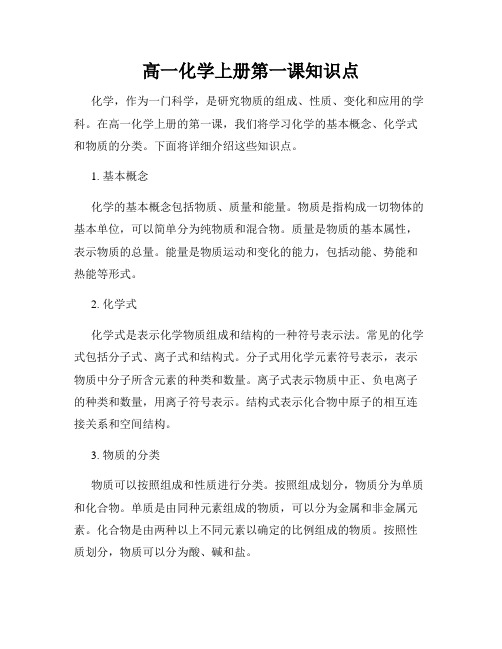 高一化学上册第一课知识点

化学，作为一门科学，是研究物质的组成、性质、变化和应用的学科。在高一化学上册的第一课，我们将学习化学的基本概念、化学式和物质的分类。下面将详细介绍这些知识点。

1. 基本概念

化学的基本概念包括物质、质量和能量。物质是指构成一切物体的基本单位，可以简单分为纯物质和混合物。质量是物质的基本属性，表示物质的总量。能量是物质运动和变化的能力，包括动能、势能和热能等形式。

2. 化学式

化学式是表示化学物质组成和结构的一种符号表示法。常见的化学式包括分子式、离子式和结构式。分子式用化学元素符号表示，表示物质中分子所含元素的种类和数量。离子式表示物质中正、负电离子的种类和数量，用离子符号表示。结构式表示化合物中原子的相互连接关系和空间结构。

3. 物质的分类

物质可以按照组成和性质进行分类。按照组成划分，物质分为单质和化合物。单质是由同种元素组成的物质，可以分为金属和非金属元素。化合物是由两种以上不同元素以确定的比例组成的物质。按照性质划分，物质可以分为酸、碱和盐。